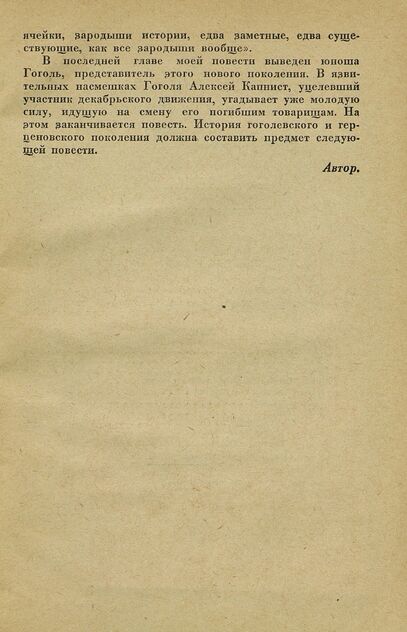 ячейки, зародыши истории, едва заметные, едва существующие, как все зародыши вообще».

В последней главе моей повести выведен юноша Гоголь, представитель этого нового поколения. В язвительных насмешках Гоголя Алексей Капнист, уцелевший участник декабрьского движения, угадывает уже молодую силу, идущую на смену его погибшим товарищам. На этом заканчивается повесть. История гоголевского и герценовского поколения должна составить предмет следующей повести.

Автор.